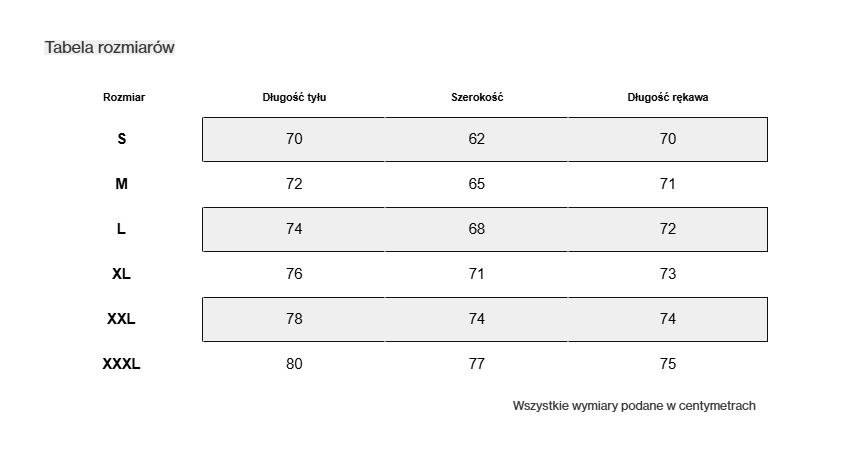 Tabela rozmiarów

| Rozmiar | Długość tyłu | Szerokość | Długość rękawa |
|---|---|---|---|
| S | 70 | 62 | 70 |
| M | 72 | 65 | 71 |
| L | 74 | 68 | 72 |
| XL | 76 | 71 | 73 |
| XXL | 78 | 74 | 74 |
| XXXL | 80 | 77 | 75 |

Wszystkie wymiary podane w centymetrach